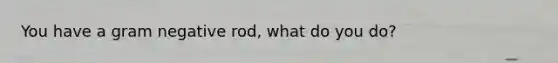 You have a gram negative rod, what do you do?